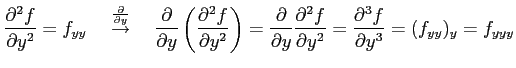 $\frac{\partial^2 f}{\partial y^2} = f_{yy} \quad \xrightarrow{\frac{\partial}{\partial y}} \quad \frac{\partial}{\partial y}\left(\frac{\partial^2 f}{\partial y^2}\right) = \frac{\partial}{\partial y}\frac{\partial^2 f}{\partial y^2} = \frac{\partial^3 f}{\partial y^3} = (f_{yy})_y = f_{yyy}$